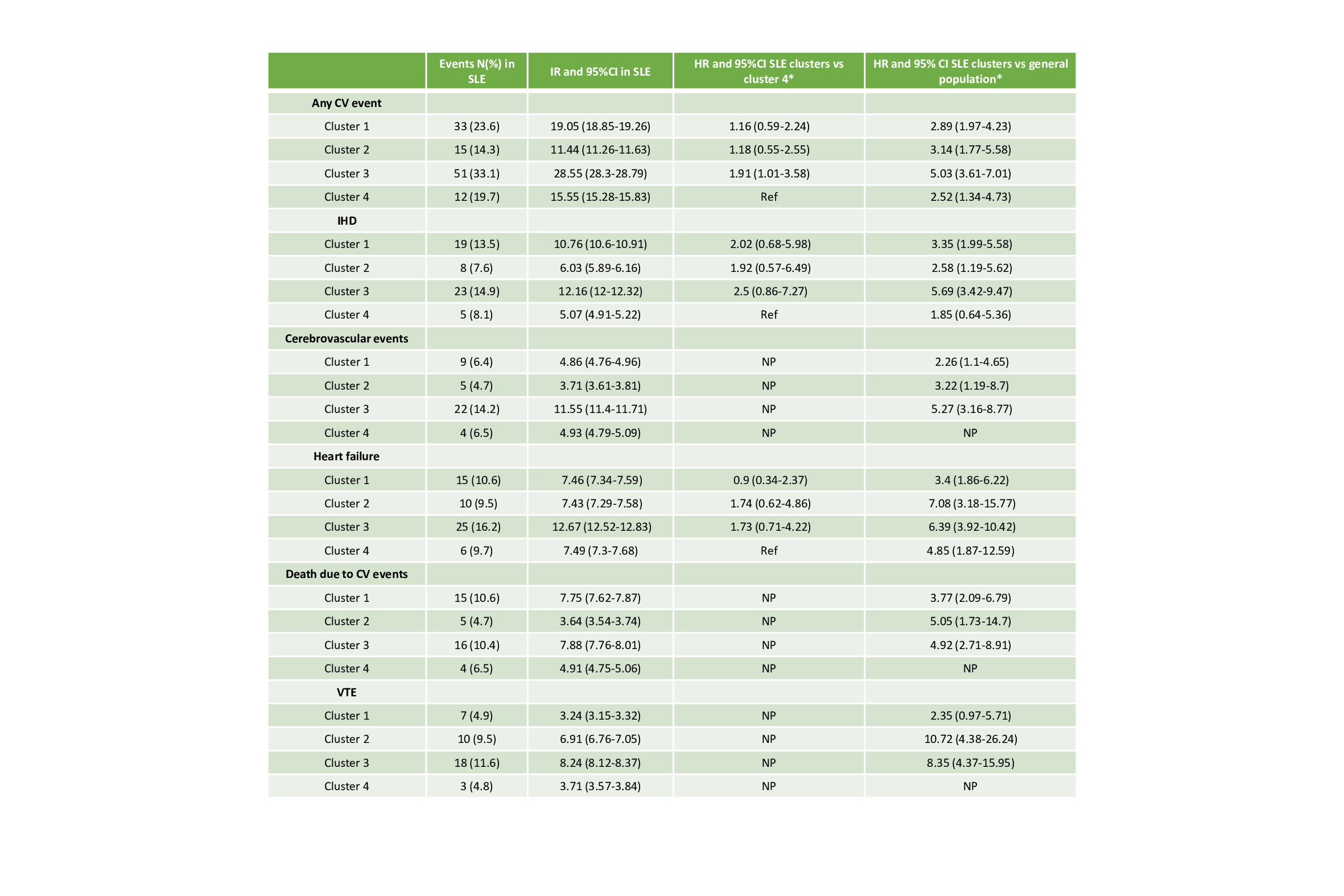 |  | Events N(%) in SLE | IR and 95%CI in SLE | HR and 95%CI SLE clusters vs cluster 4* | HR and 95% CI SLE clusters vs general population* |
|---|---|---|---|---|
| **Any CV event** |  |  |  |  |
| Cluster 1 | 33 (23.6) | 19.05 (18.85-19.26) | 1.16 (0.59-2.24) | 2.89 (1.97-4.23) |
| Cluster 2 | 15 (14.3) | 11.44 (11.26-11.63) | 1.18 (0.55-2.55) | 3.14 (1.77-5.58) |
| Cluster 3 | 51 (33.1) | 28.55 (28.3-28.79) | 1.91 (1.01-3.58) | 5.03 (3.61-7.01) |
| Cluster 4 | 12 (19.7) | 15.55 (15.28-15.83) | Ref | 2.52 (1.34-4.73) |
| **IHD** |  |  |  |  |
| Cluster 1 | 19 (13.5) | 10.76 (10.6-10.91) | 2.02 (0.68-5.98) | 3.35 (1.99-5.58) |
| Cluster 2 | 8 (7.6) | 6.03 (5.89-6.16) | 1.92 (0.57-6.49) | 2.58 (1.19-5.62) |
| Cluster 3 | 23 (14.9) | 12.16 (12-12.32) | 2.5 (0.86-7.27) | 5.69 (3.42-9.47) |
| Cluster 4 | 5 (8.1) | 5.07 (4.91-5.22) | Ref | 1.85 (0.64-5.36) |
| **Cerebrovascular events** |  |  |  |  |
| Cluster 1 | 9 (6.4) | 4.86 (4.76-4.96) | NP | 2.26 (1.1-4.65) |
| Cluster 2 | 5 (4.7) | 3.71 (3.61-3.81) | NP | 3.22 (1.19-8.7) |
| Cluster 3 | 22 (14.2) | 11.55 (11.4-11.71) | NP | 5.27 (3.16-8.77) |
| Cluster 4 | 4 (6.5) | 4.93 (4.79-5.09) | NP | NP |
| **Heart failure** |  |  |  |  |
| Cluster 1 | 15 (10.6) | 7.46 (7.34-7.59) | 0.9 (0.34-2.37) | 3.4 (1.86-6.22) |
| Cluster 2 | 10 (9.5) | 7.43 (7.29-7.58) | 1.74 (0.62-4.86) | 7.08 (3.18-15.77) |
| Cluster 3 | 25 (16.2) | 12.67 (12.52-12.83) | 1.73 (0.71-4.22) | 6.39 (3.92-10.42) |
| Cluster 4 | 6 (9.7) | 7.49 (7.3-7.68) | Ref | 4.85 (1.87-12.59) |
| **Death due to CV events** |  |  |  |  |
| Cluster 1 | 15 (10.6) | 7.75 (7.62-7.87) | NP | 3.77 (2.09-6.79) |
| Cluster 2 | 5 (4.7) | 3.64 (3.54-3.74) | NP | 5.05 (1.73-14.7) |
| Cluster 3 | 16 (10.4) | 7.88 (7.76-8.01) | NP | 4.92 (2.71-8.91) |
| Cluster 4 | 4 (6.5) | 4.91 (4.75-5.06) | NP | NP |
| **VTE** |  |  |  |  |
| Cluster 1 | 7 (4.9) | 3.24 (3.15-3.32) | NP | 2.35 (0.97-5.71) |
| Cluster 2 | 10 (9.5) | 6.91 (6.76-7.05) | NP | 10.72 (4.38-26.24) |
| Cluster 3 | 18 (11.6) | 8.24 (8.12-8.37) | NP | 8.35 (4.37-15.95) |
| Cluster 4 | 3 (4.8) | 3.71 (3.57-3.84) | NP | NP |